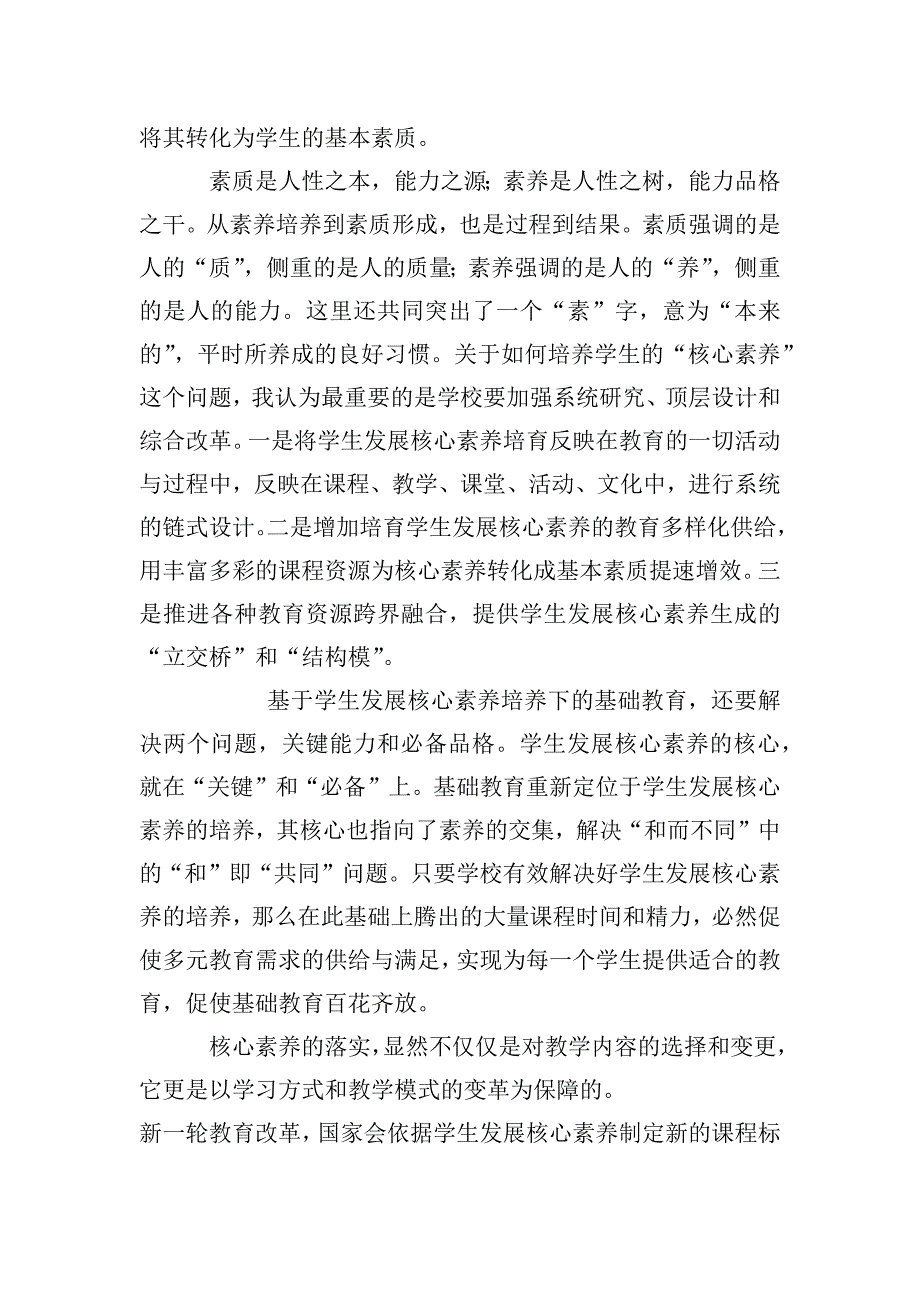 将其转化为学生的基本素质。

素质是人性之本，能力之源；素养是人性之树，能力品格之干。从素养培养到素质形成，也是过程到结果。素质强调的是人的“质”，侧重的是人的质量；素养强调的是人的“养”，侧重的是人的能力。这里还共同突出了一个“素”字，意为“本来的”，平时所养成的良好习惯。关于如何培养学生的“核心素养”这个问题，我认为最重要的是学校要加强系统研究、顶层设计和综合改革。一是将学生发展核心素养培育反映在教育的一切活动与过程中，反映在课程、教学、课堂、活动、文化中，进行系统的链式设计。二是增加培育学生发展核心素养的教育多样化供给，用丰富多彩的课程资源为核心素养转化成基本素质提速增效。三是推进各种教育资源跨界融合，提供学生发展核心素养生成的“立交桥”和“结构模”。

基于学生发展核心素养培养下的基础教育，还要解决两个问题，关键能力和必备品格。学生发展核心素养的核心，就在“关键”和“必备”上。基础教育重新定位于学生发展核心素养的培养，其核心也指向了素养的交集，解决“和而不同”中的“和”即“共同”问题。只要学校有效解决好学生发展核心素养的培养，那么在此基础上腾出的大量课程时间和精力，必然促使多元教育需求的供给与满足，实现为每一个学生提供适合的教育，促使基础教育百花齐放。

核心素养的落实，显然不仅仅是对教学内容的选择和变更，它更是以学习方式和教学模式的变革为保障的。
新一轮教育改革，国家会依据学生发展核心素养制定新的课程标